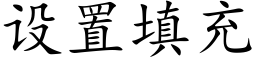 设置填充